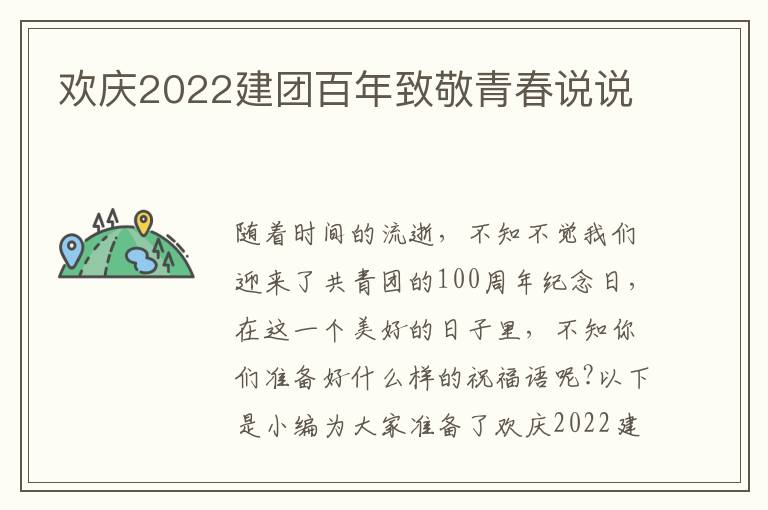 欢庆2022建团百年致敬青春说说

随着时间的流逝，不知不觉我们迎来了共青团的100周年纪念日，在这一个美好的日子里，不知你们准备好什么样的祝福语呢?以下是小编为大家准备了欢庆2022建